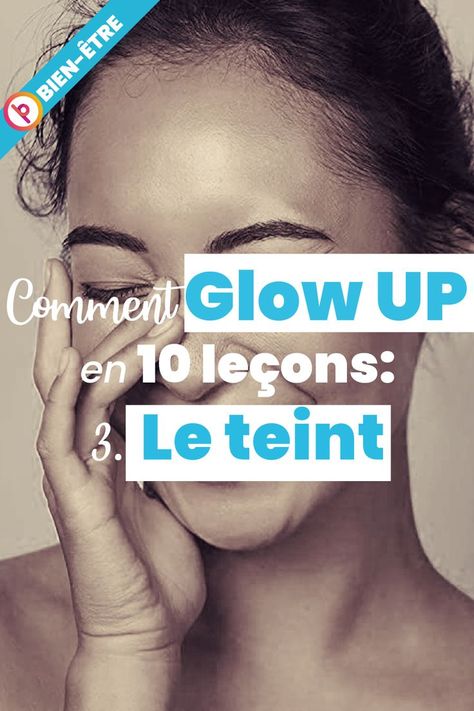 BIEN-ÊTRE

Comment Glow UP en 10 leçons: 3. Le teint